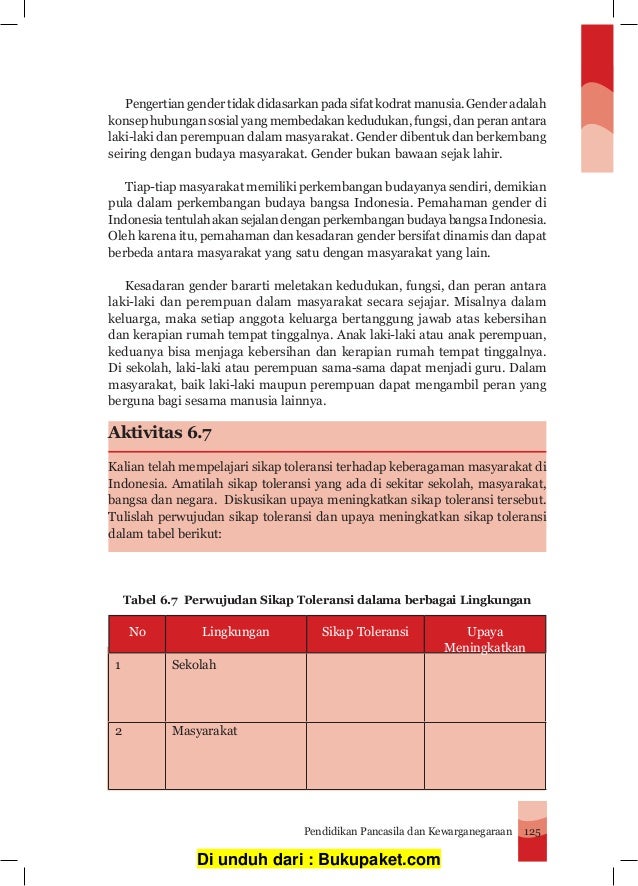 Pengertian gender tidak didasarkan pada sifat kodrat manusia. Gender adalah konsep hubungan sosial yang membedakan kedudukan, fungsi, dan peran antara laki-laki dan perempuan dalam masyarakat. Gender dibentuk dan berkembang seiring dengan budaya masyarakat. Gender bukan bawaan sejak lahir.

Tiap-tiap masyarakat memiliki perkembangan budayanya sendiri, demikian pula dalam perkembangan budaya bangsa Indonesia. Pemahaman gender di Indonesia tentulah akan sejalan dengan perkembangan budaya bangsa Indonesia. Oleh karena itu, pemahaman dan kesadaran gender bersifat dinamis dan dapat berbeda antara masyarakat yang satu dengan masyarakat yang lain.

Kesadaran gender bararti meletakan kedudukan, fungsi, dan peran antara laki-laki dan perempuan dalam masyarakat secara sejajar. Misalnya dalam keluarga, maka setiap anggota keluarga bertanggung jawab atas kebersihan dan kerapian rumah tempat tinggalnya. Anak laki-laki atau anak perempuan, keduanya bisa menjaga kebersihan dan kerapian rumah tempat tinggalnya. Di sekolah, laki-laki atau perempuan sama-sama dapat menjadi guru. Dalam masyarakat, baik laki-laki maupun perempuan dapat mengambil peran yang berguna bagi sesama manusia lainnya.

Aktivitas 6.7

Kalian telah mempelajari sikap toleransi terhadap keberagaman masyarakat di Indonesia. Amatilah sikap toleransi yang ada di sekitar sekolah, masyarakat, bangsa dan negara. Diskusikan upaya meningkatkan sikap toleransi tersebut. Tulislah perwujudan sikap toleransi dan upaya meningkatkan sikap toleransi dalam tabel berikut:

Tabel 6.7 Perwujudan Sikap Toleransi dalama berbagai Lingkungan

| No | Lingkungan | Sikap Toleransi | Upaya Meningkatkan |
|---|---|---|---|
| 1 | Sekolah | | |
| 2 | Masyarakat | | |

Pendidikan Pancasila dan Kewarganegaraan 125

Di unduh dari : Bukupaket.com